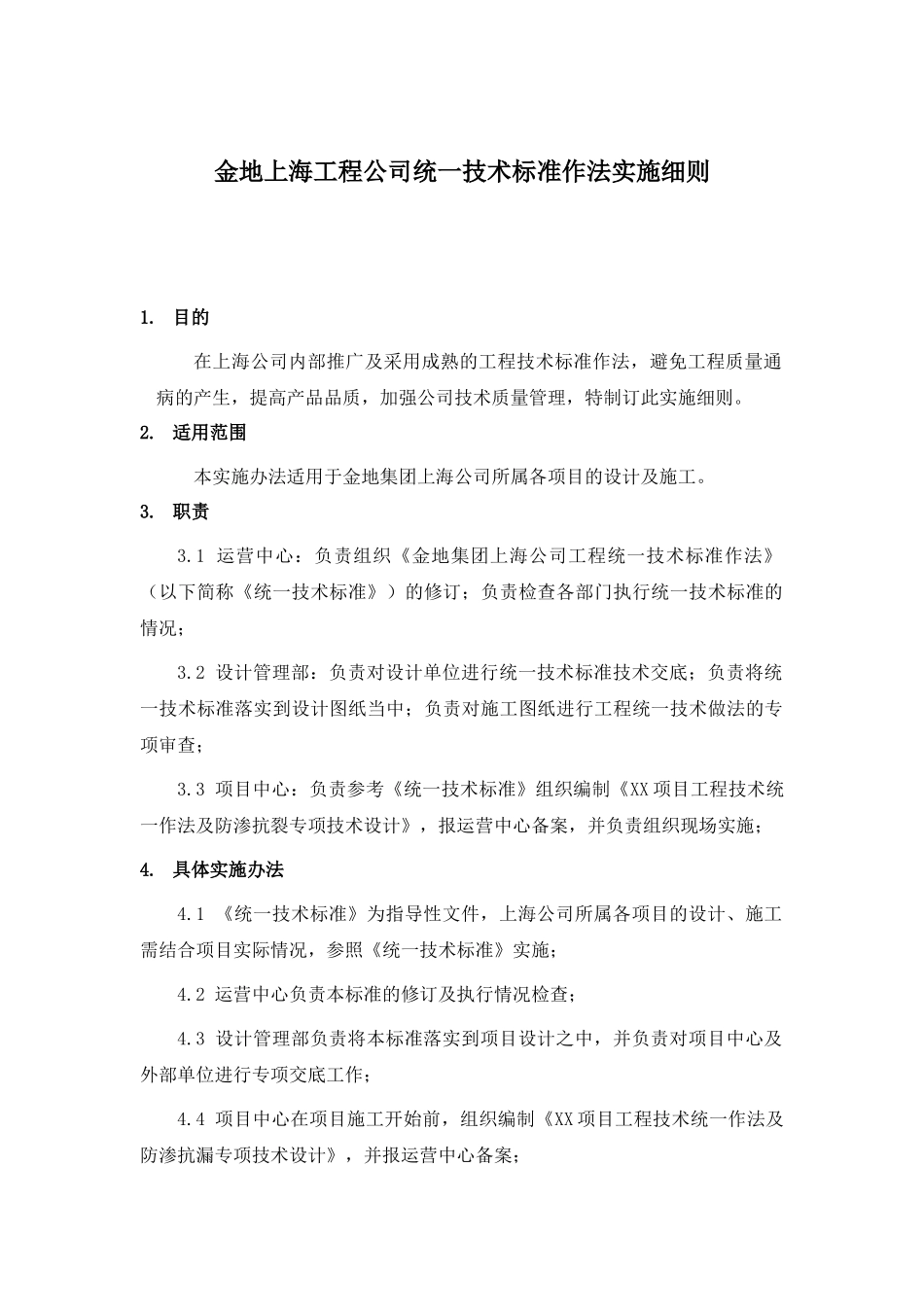 金地上海工程公司统一技术标准作法实施细则

1. 目的

在上海公司内部推广及采用成熟的工程技术标准作法，避免工程质量通病的产生，提高产品品质，加强公司技术质量管理，特制订此实施细则。

2. 适用范围

本实施办法适用于金地集团上海公司所属各项目的设计及施工。

3. 职责

3.1 运营中心：负责组织《金地集团上海公司工程统一技术标准作法》（以下简称《统一技术标准》）的修订；负责检查各部门执行统一技术标准的情况；

3.2 设计管理部：负责对设计单位进行统一技术标准技术交底；负责将统一技术标准落实到设计图纸当中；负责对施工图纸进行工程统一技术做法的专项审查；

3.3 项目中心：负责参考《统一技术标准》组织编制《XX项目工程技术统一作法及防渗抗裂专项技术设计》，报运营中心备案，并负责组织现场实施；

4. 具体实施办法

4.1 《统一技术标准》为指导性文件，上海公司所属各项目的设计、施工需结合项目实际情况，参照《统一技术标准》实施；

4.2 运营中心负责本标准的修订及执行情况检查；

4.3 设计管理部负责将本标准落实到项目设计之中，并负责对项目中心及外部单位进行专项交底工作；

4.4 项目中心在项目施工开始前，组织编制《XX项目工程技术统一作法及防渗抗漏专项技术设计》，并报运营中心备案；